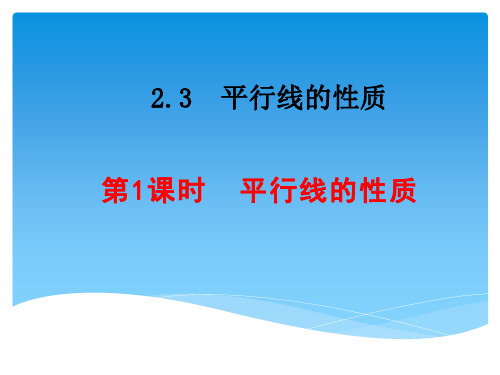 2.3　平行线的性质

第1课时　平行线的性质